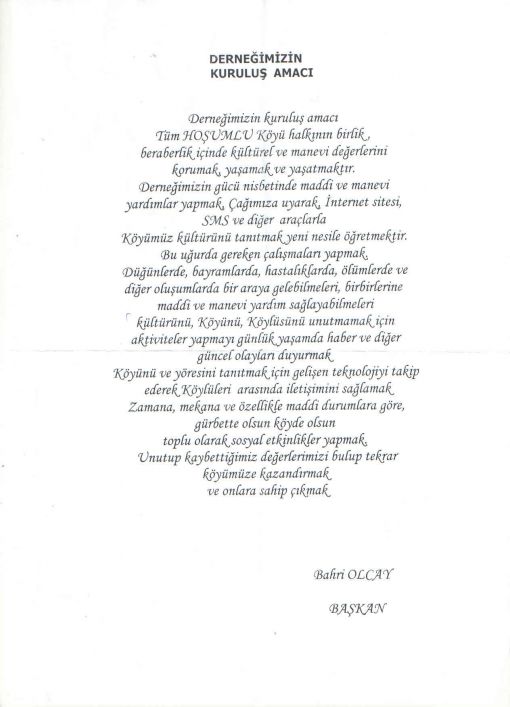 DERNEĞİMİZİN
KURULUŞ AMACI

Derneğimizin kuruluş amacı
Tüm HOŞUMLU Köyü halkının birlik,
beraberlik içinde kültürel ve manevi değerlerini
korumak, yaşamak ve yaşatmaktır.
Derneğimizin gücü nisbetinde maddi ve manevi
yardımlar yapmak, Çağımıza uyarak, İnternet sitesi,
SMS ve diğer araçlarla
Köyümüz kültürünü tanıtmak yeni nesile öğretmektir.
Bu uğurda gereken çalışmaları yapmak.
Düğünlerde, bayramlarda, hastalıklarda, ölümlerde ve
diğer oluşumlarda bir araya gelebilmeleri, birbirlerine
maddi ve manevi yardım sağlayabilmeleri
kültürünü, Köyünü, Köylüsünü unutmamak için
aktiviteler yapmayı günlük yaşamda haber ve diğer
güncel olayları duyurmak
Köyünü ve yöresini tanıtmak için gelişen teknolojiyi takip
ederek Köylüleri arasında iletişimini sağlamak
Zamana, mekana ve özellikle maddi durumlara göre,
gürbette olsun köyde olsun
toplu olarak sosyal etkinlikler yapmak.
Unutup kaybettiğimiz değerlerimizi bulup tekrar
köyümüze kazandırmak
ve onlara sahip çıkmak

Bahri OLCAY

BAŞKAN